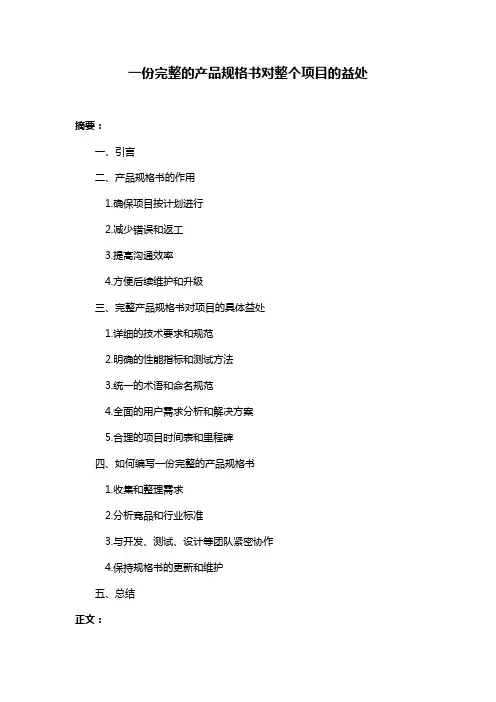 一份完整的产品规格书对整个项目的益处

摘要：

一、引言

二、产品规格书的作用

1.确保项目按计划进行

2.减少错误和返工

3.提高沟通效率

4.方便后续维护和升级

三、完整产品规格书对项目的具体益处

1.详细的技术要求和规范

2.明确的性能指标和测试方法

3.统一的术语和命名规范

4.全面的用户需求分析和解决方案

5.合理的项目时间表和里程碑

四、如何编写一份完整的产品规格书

1.收集和整理需求

2.分析竞品和行业标准

3.与开发、测试、设计等团队紧密协作

4.保持规格书的更新和维护

五、总结

正文：